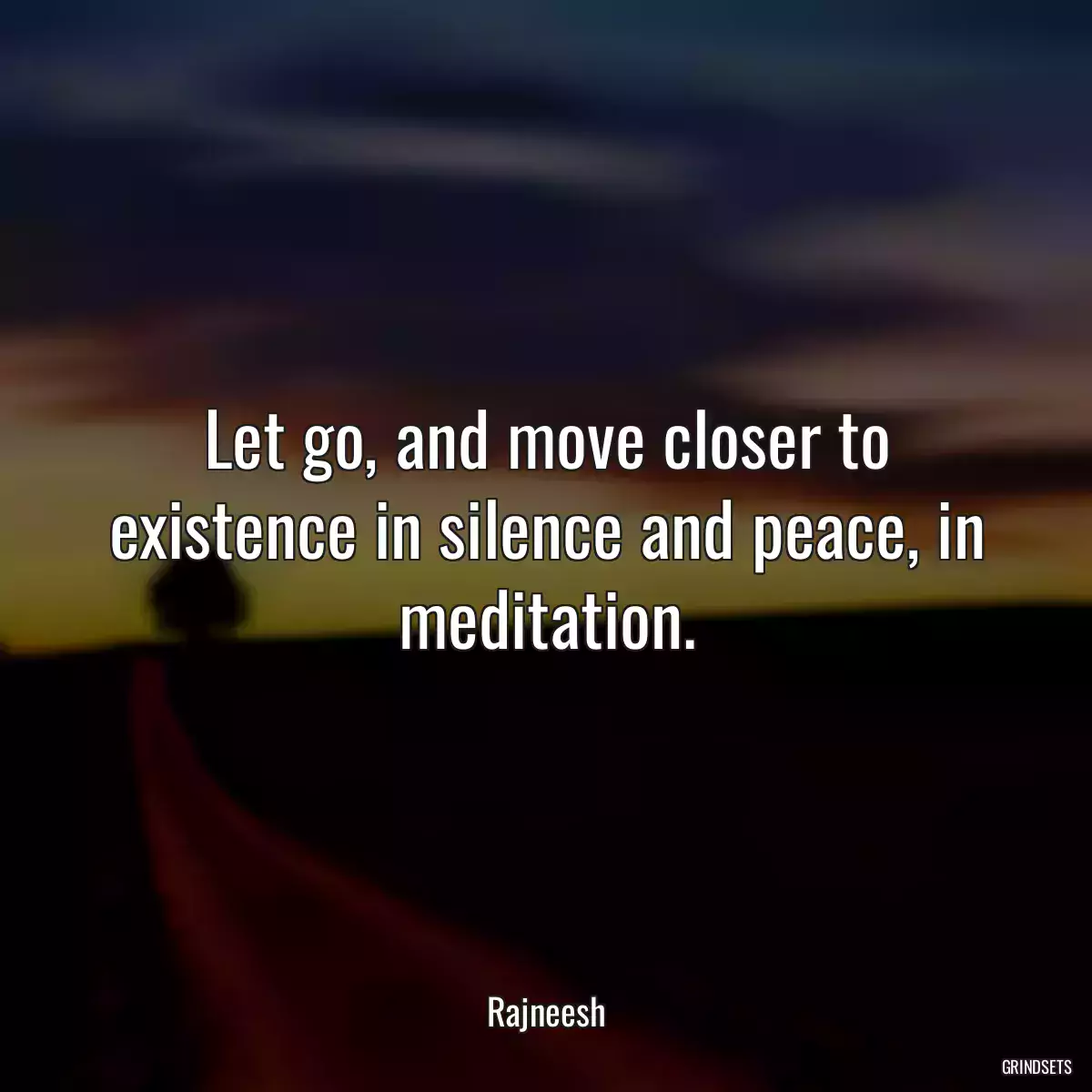 Let go, and move closer to existence in silence and peace, in meditation.

Rajneesh

GRINDSETS